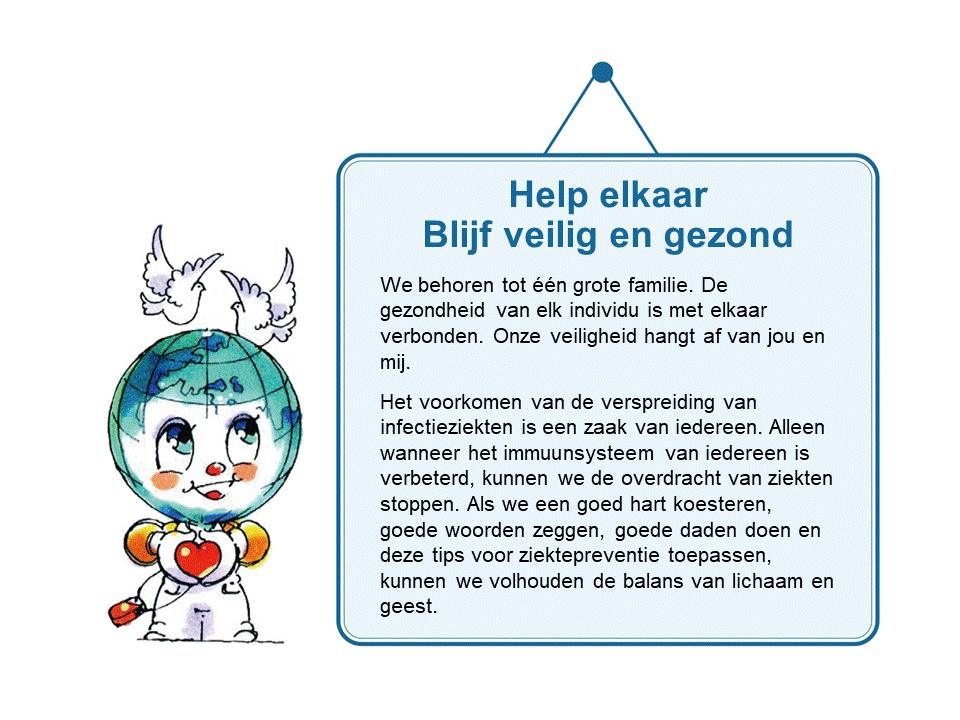 Help elkaar
Blijf veilig en gezond

We behoren tot één grote familie. De gezondheid van elk individu is met elkaar verbonden. Onze veiligheid hangt af van jou en mij.

Het voorkomen van de verspreiding van infectieziekten is een zaak van iedereen. Alleen wanneer het immuunsysteem van iedereen is verbeterd, kunnen we de overdracht van ziekten stoppen. Als we een goed hart koesteren, goede woorden zeggen, goede daden doen en deze tips voor ziektepreventie toepassen, kunnen we volhouden de balans van lichaam en geest.